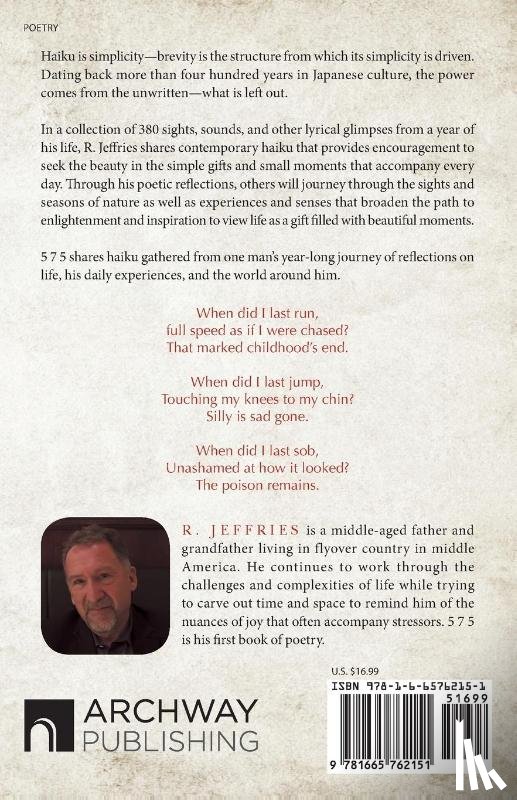 POETRY

Haiku is simplicity—brevity is the structure from which its simplicity is driven. Dating back more than four hundred years in Japanese culture, the power comes from the unwritten—what is left out.

In a collection of 380 sights, sounds, and other lyrical glimpses from a year of his life, R. Jeffries shares contemporary haiku that provides encouragement to seek the beauty in the simple gifts and small moments that accompany every day. Through his poetic reflections, others will journey through the sights and seasons of nature as well as experiences and senses that broaden the path to enlightenment and inspiration to view life as a gift filled with beautiful moments.

5 7 5 shares haiku gathered from one man's year-long journey of reflections on life, his daily experiences, and the world around him.

When did I last run,
full speed as if I were chased?
That marked childhood's end.

When did I last jump,
Touching my knees to my chin?
Silly is sad gone.

When did I last sob,
Unashamed at how it looked?
The poison remains.

R. JEFFRIES is a middle-aged father and grandfather living in flyover country in middle America. He continues to work through the challenges and complexities of life while trying to carve out time and space to remind him of the nuances of joy that often accompany stressors. 5 7 5 is his first book of poetry.

U.S. $16.99

ISBN 978-1-6657-6215-1

51699

9 781665 762151

ARCHWAY PUBLISHING